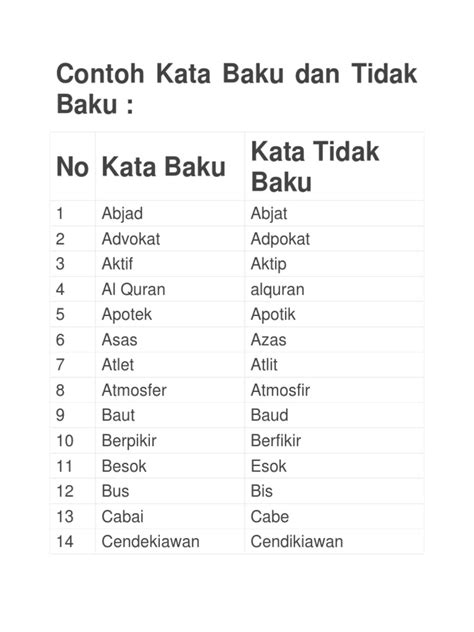 Contoh Kata Baku dan Tidak Baku :

| No | Kata Baku | Kata Tidak Baku |
|---|---|---|
| 1 | Abjad | Abjat |
| 2 | Advokat | Adpokat |
| 3 | Aktif | Aktip |
| 4 | Al Quran | alquran |
| 5 | Apotek | Apotik |
| 6 | Asas | Azas |
| 7 | Atlet | Atlit |
| 8 | Atmosfer | Atmosfir |
| 9 | Baut | Baud |
| 10 | Berpikir | Berfikir |
| 11 | Besok | Esok |
| 12 | Bus | Bis |
| 13 | Cabai | Cabe |
| 14 | Cendekiawan | Cendikiawan |